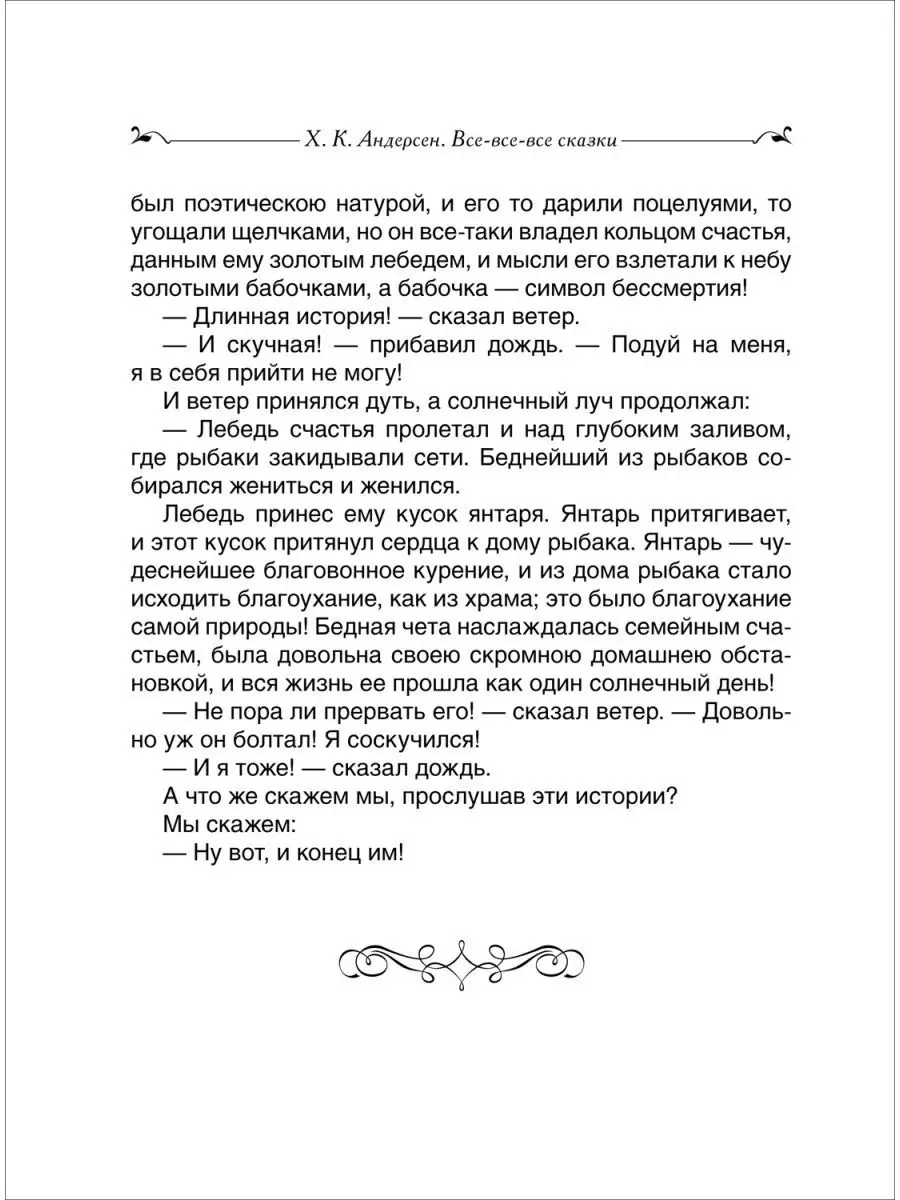 Х. К. Андерсен. Все-все-все сказки

был поэтическою натурой, и его то дарили поцелуями, то угощали щелчками, но он все-таки владел кольцом счастья, данным ему золотым лебедем, и мысли его взлетали к небу золотыми бабочками, а бабочка — символ бессмертия!

— Длинная история! — сказал ветер.

— И скучная! — прибавил дождь. — Подуй на меня, я в себя прийти не могу!

И ветер принялся дуть, а солнечный луч продолжал:

— Лебедь счастья пролетал и над глубоким заливом, где рыбаки закидывали сети. Беднейший из рыбаков собирался жениться и женился.

Лебедь принес ему кусок янтаря. Янтарь притягивает, и этот кусок притянул сердца к дому рыбака. Янтарь — чудеснейшее благовонное курение, и из дома рыбака стало исходить благоухание, как из храма; это было благоухание самой природы! Бедная чета наслаждалась семейным счастьем, была довольна своею скромною домашнею обстановкой, и вся жизнь ее прошла как один солнечный день!

— Не пора ли прервать его! — сказал ветер. — Довольно уж он болтал! Я соскучился!

— И я тоже! — сказал дождь.

А что же скажем мы, прослушав эти истории?

Мы скажем:

— Ну вот, и конец им!